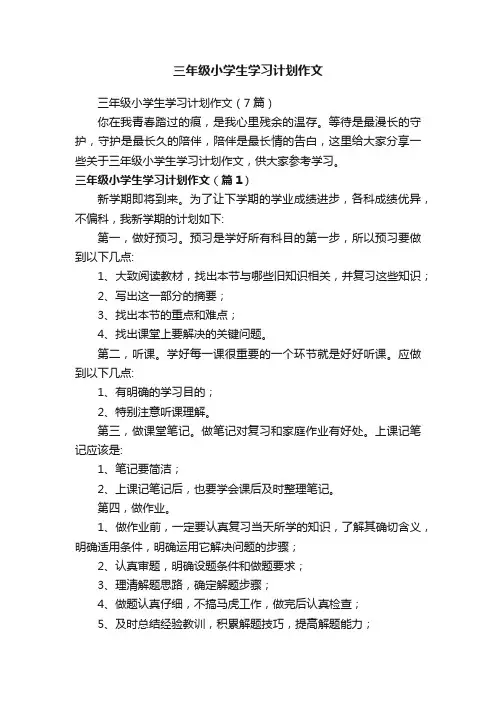 三年级小学生学习计划作文

三年级小学生学习计划作文（7篇）

你在我青春踏过的痕，是我心里残余的温存。等待是最漫长的守护，守护是最长久的陪伴，陪伴是最长情的告白，这里给大家分享一些关于三年级小学生学习计划作文，供大家参考学习。

三年级小学生学习计划作文（篇1）

新学期即将到来。为了让下学期的学业成绩进步，各科成绩优异，不偏科，我新学期的计划如下:

第一，做好预习。预习是学好所有科目的第一步，所以预习要做到以下几点:

1、大致阅读教材，找出本节与哪些旧知识相关，并复习这些知识；

2、写出这一部分的摘要；

3、找出本节的重点和难点；

4、找出课堂上要解决的关键问题。

第二，听课。学好每一课很重要的一个环节就是好好听课。应做到以下几点:

1、有明确的学习目的；

2、特别注意听课理解。

第三，做课堂笔记。做笔记对复习和家庭作业有好处。上课记笔记应该是:

1、笔记要简洁；

2、上课记笔记后，也要学会课后及时整理笔记。

第四，做作业。

1、做作业前，一定要认真复习当天所学的知识，了解其确切含义，明确适用条件，明确运用它解决问题的步骤；

2、认真审题，明确设题条件和做题要求；

3、理清解题思路，确定解题步骤；

4、做题认真仔细，不搞马虎工作，做完后认真检查；

5、及时总结经验教训，积累解题技巧，提高解题能力；